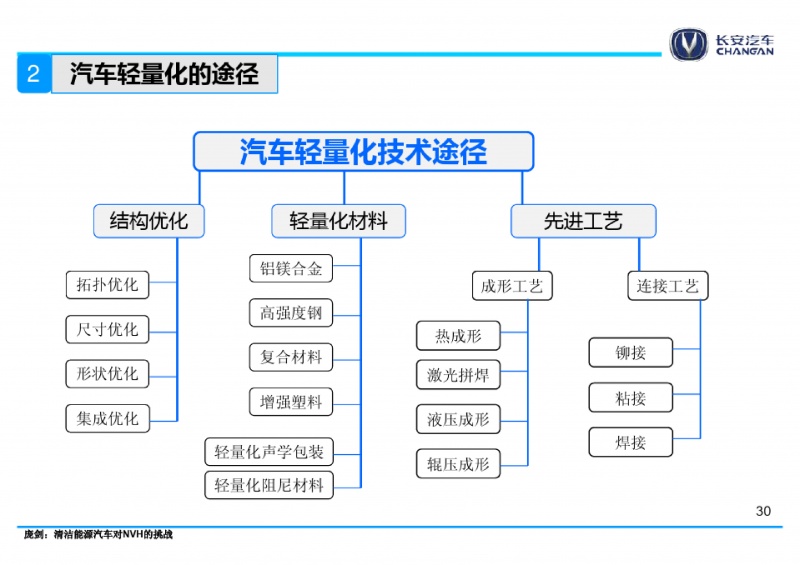 长安汽车
CHANGAN

2 汽车轻量化的途径

汽车轻量化技术途径

结构优化

拓扑优化

尺寸优化

形状优化

集成优化

轻量化材料

铝镁合金

高强度钢

复合材料

增强塑料

轻量化声学包装

轻量化阻尼材料

先进工艺

成形工艺

热成形

激光拼焊

液压成形

辊压成形

连接工艺

铆接

粘接

焊接

30

庞剑：清洁能源汽车对NVH的挑战